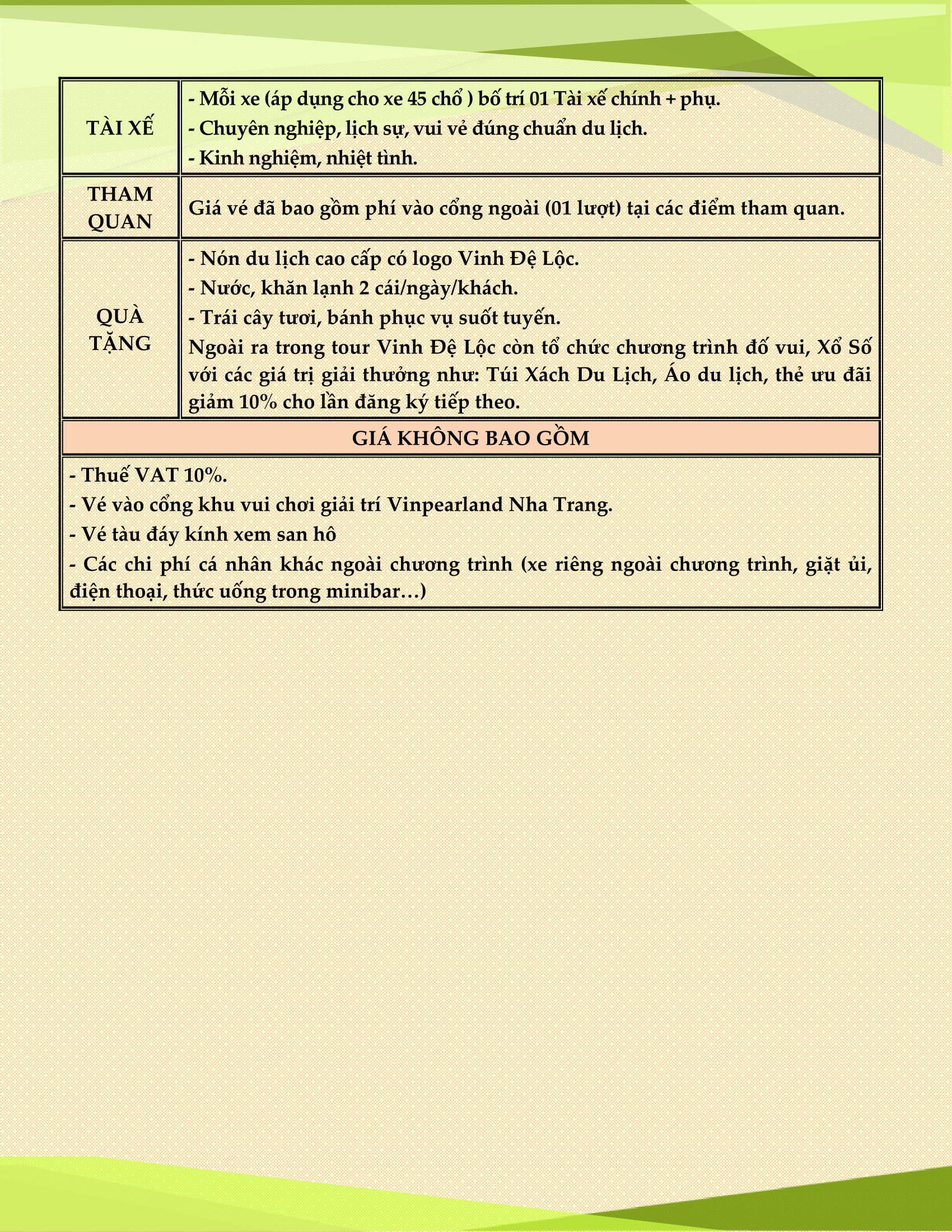 | TÀI XẾ | - Mỗi xe (áp dụng cho xe 45 chổ ) bố trí 01 Tài xế chính + phụ.<br>- Chuyên nghiệp, lịch sự, vui vẻ đúng chuẩn du lịch.<br>- Kinh nghiệm, nhiệt tình. |
|---|---|
| THAM QUAN | Giá vé đã bao gồm phí vào cổng ngoài (01 lượt) tại các điểm tham quan. |
| QUÀ TẶNG | - Nón du lịch cao cấp có logo Vinh Đệ Lộc.<br>- Nước, khăn lạnh 2 cái/ngày/khách.<br>- Trái cây tươi, bánh phục vụ suốt tuyến.<br>Ngoài ra trong tour Vinh Đệ Lộc còn tổ chức chương trình đố vui, Xổ Số với các giá trị giải thưởng như: Túi Xách Du Lịch, Áo du lịch, thẻ ưu đãi giảm 10% cho lần đăng ký tiếp theo. |

GIÁ KHÔNG BAO GỒM

- Thuế VAT 10%.
- Vé vào cổng khu vui chơi giải trí Vinpearland Nha Trang.
- Vé tàu đáy kính xem san hô
- Các chi phí cá nhân khác ngoài chương trình (xe riêng ngoài chương trình, giặt ủi, điện thoại, thức uống trong minibar…)